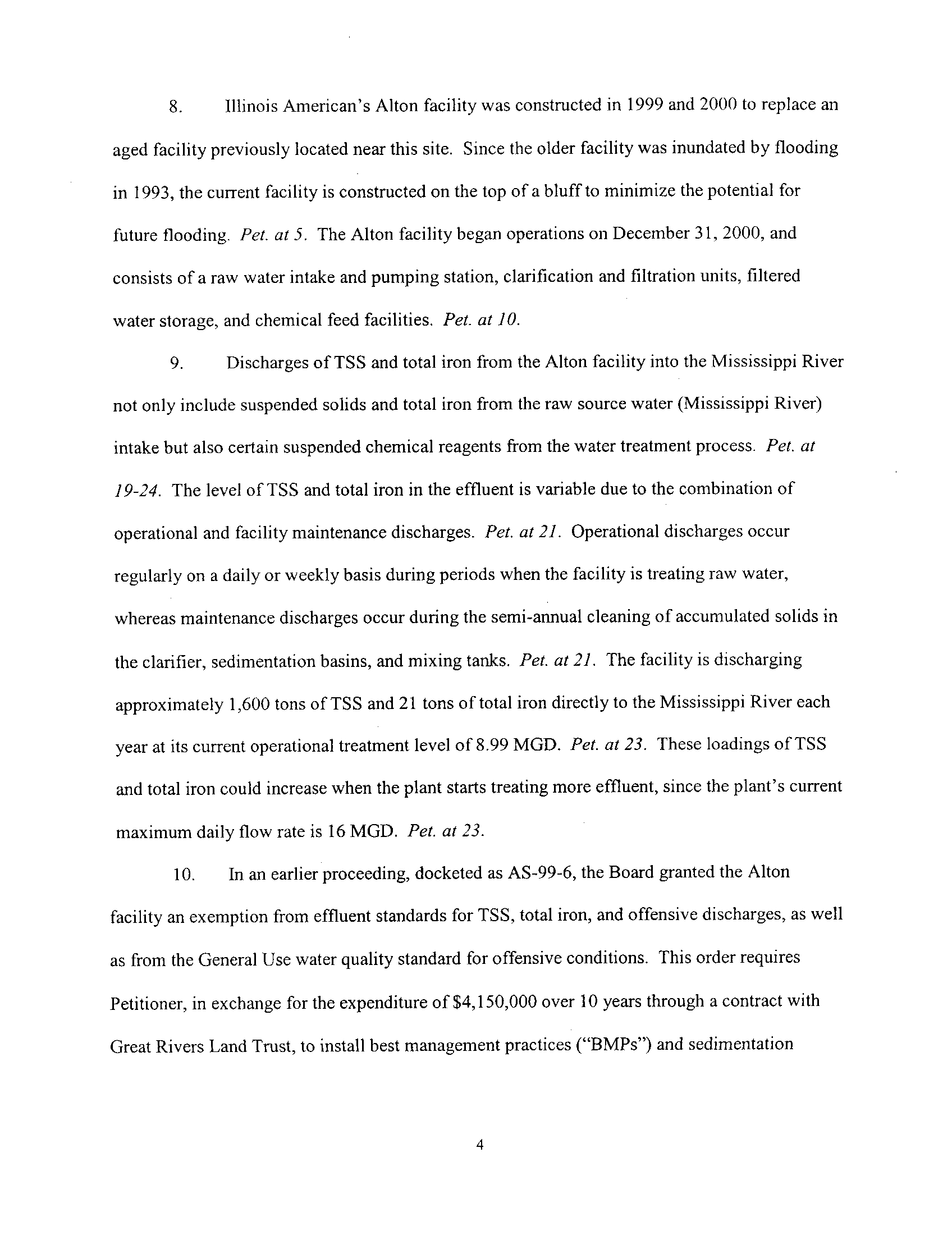 8. Illinois American's Alton facility was constructed in 1999 and 2000 to replace an aged facility previously located near this site. Since the older facility was inundated by flooding in 1993, the current facility is constructed on the top of a bluff to minimize the potential for future flooding. Pet. at 5. The Alton facility began operations on December 31, 2000, and consists of a raw water intake and pumping station, clarification and filtration units, filtered water storage, and chemical feed facilities. Pet. at 10.

9. Discharges of TSS and total iron from the Alton facility into the Mississippi River not only include suspended solids and total iron from the raw source water (Mississippi River) intake but also certain suspended chemical reagents from the water treatment process. Pet. at 19-24. The level of TSS and total iron in the effluent is variable due to the combination of operational and facility maintenance discharges. Pet. at 21. Operational discharges occur regularly on a daily or weekly basis during periods when the facility is treating raw water, whereas maintenance discharges occur during the semi-annual cleaning of accumulated solids in the clarifier, sedimentation basins, and mixing tanks. Pet. at 21. The facility is discharging approximately 1,600 tons of TSS and 21 tons of total iron directly to the Mississippi River each year at its current operational treatment level of 8.99 MGD. Pet. at 23. These loadings of TSS and total iron could increase when the plant starts treating more effluent, since the plant's current maximum daily flow rate is 16 MGD. Pet. at 23.

10. In an earlier proceeding, docketed as AS-99-6, the Board granted the Alton facility an exemption from effluent standards for TSS, total iron, and offensive discharges, as well as from the General Use water quality standard for offensive conditions. This order requires Petitioner, in exchange for the expenditure of $4,150,000 over 10 years through a contract with Great Rivers Land Trust, to install best management practices ("BMPs") and sedimentation

4